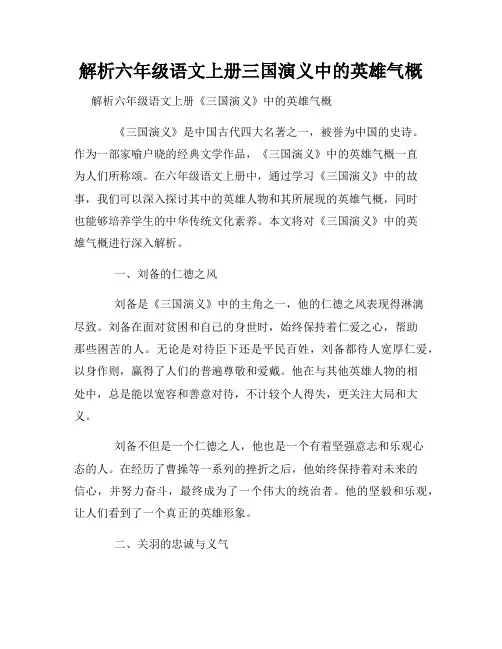 解析六年级语文上册三国演义中的英雄气概

解析六年级语文上册《三国演义》中的英雄气概

《三国演义》是中国古代四大名著之一，被誉为中国的史诗。作为一部家喻户晓的经典文学作品，《三国演义》中的英雄气概一直为人们所称颂。在六年级语文上册中，通过学习《三国演义》中的故事，我们可以深入探讨其中的英雄人物和其所展现的英雄气概，同时也能够培养学生的中华传统文化素养。本文将对《三国演义》中的英雄气概进行深入解析。

一、刘备的仁德之风

刘备是《三国演义》中的主角之一，他的仁德之风表现得淋漓尽致。刘备在面对贫困和自己的身世时，始终保持着仁爱之心，帮助那些困苦的人。无论是对待臣下还是平民百姓，刘备都待人宽厚仁爱，以身作则，赢得了人们的普遍尊敬和爱戴。他在与其他英雄人物的相处中，总是能以宽容和善意对待，不计较个人得失，更关注大局和大义。

刘备不但是一个仁德之人，他也是一个有着坚强意志和乐观心态的人。在经历了曹操等一系列的挫折之后，他始终保持着对未来的信心，并努力奋斗，最终成为了一个伟大的统治者。他的坚毅和乐观，让人们看到了一个真正的英雄形象。

二、关羽的忠诚与义气